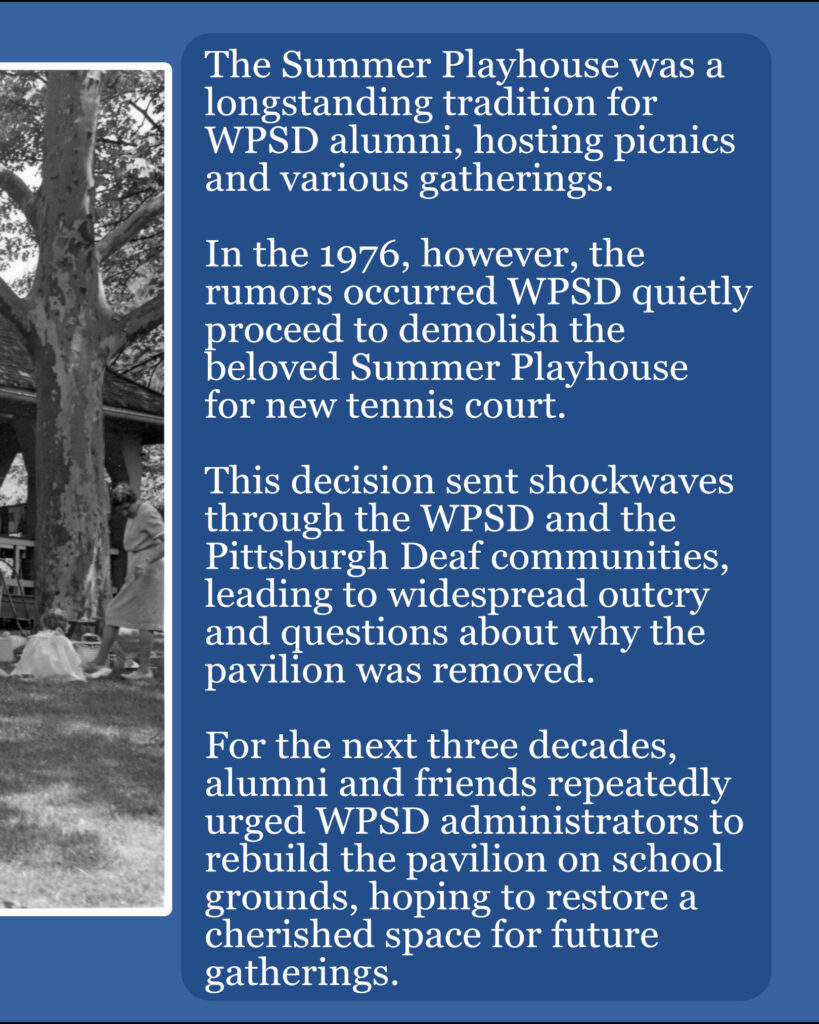 The Summer Playhouse was a longstanding tradition for WPSD alumni, hosting picnics and various gatherings.

In the 1976, however, the rumors occurred WPSD quietly proceed to demolish the beloved Summer Playhouse for new tennis court.

This decision sent shockwaves through the WPSD and the Pittsburgh Deaf communities, leading to widespread outcry and questions about why the pavilion was removed.

For the next three decades, alumni and friends repeatedly urged WPSD administrators to rebuild the pavilion on school grounds, hoping to restore a cherished space for future gatherings.